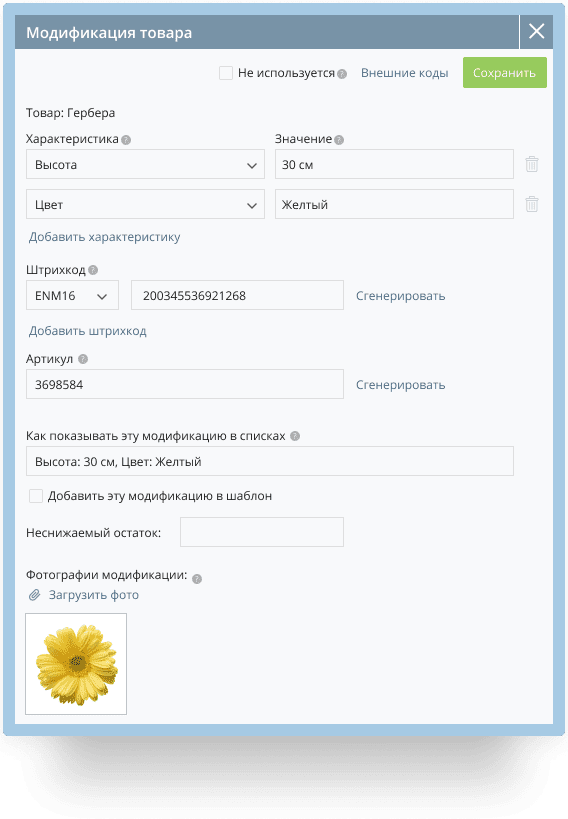 Модификация товара

Не используется Внешние коды Сохранить

Товар: Гербера

Характеристика Значение

Высота 30 см

Цвет Желтый

Добавить характеристику

Штрихкод

ENM16 200345536921268 Сгенерировать

Добавить штрихкод

Артикул

3698584 Сгенерировать

Как показывать эту модификацию в списках

Высота: 30 см, Цвет: Желтый

Добавить эту модификацию в шаблон

Неснижаемый остаток:

Фотографии модификации:

Загрузить фото